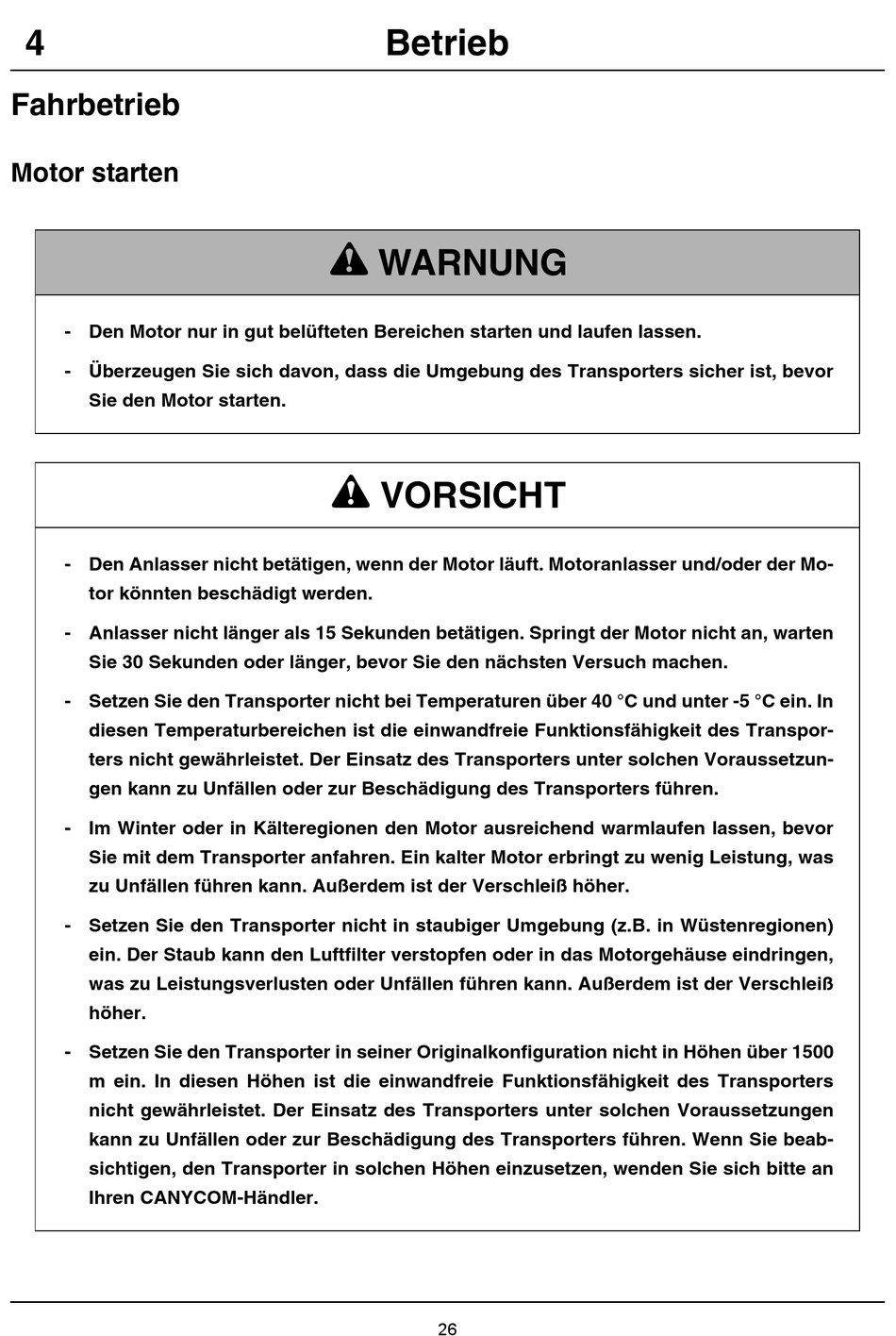 4 Betrieb

Fahrbetrieb

Motor starten

WARNUNG

- Den Motor nur in gut belüfteten Bereichen starten und laufen lassen.
- Überzeugen Sie sich davon, dass die Umgebung des Transporters sicher ist, bevor Sie den Motor starten.

VORSICHT

- Den Anlasser nicht betätigen, wenn der Motor läuft. Motoranlasser und/oder der Motor könnten beschädigt werden.
- Anlasser nicht länger als 15 Sekunden betätigen. Springt der Motor nicht an, warten Sie 30 Sekunden oder länger, bevor Sie den nächsten Versuch machen.
- Setzen Sie den Transporter nicht bei Temperaturen über 40 °C und unter -5 °C ein. In diesen Temperaturbereichen ist die einwandfreie Funktionsfähigkeit des Transporters nicht gewährleistet. Der Einsatz des Transporters unter solchen Voraussetzungen kann zu Unfällen oder zur Beschädigung des Transporters führen.
- Im Winter oder in Kälteregionen den Motor ausreichend warmlaufen lassen, bevor Sie mit dem Transporter anfahren. Ein kalter Motor erbringt zu wenig Leistung, was zu Unfällen führen kann. Außerdem ist der Verschleiß höher.
- Setzen Sie den Transporter nicht in staubiger Umgebung (z.B. in Wüstenregionen) ein. Der Staub kann den Luftfilter verstopfen oder in das Motorgehäuse eindringen, was zu Leistungsverlusten oder Unfällen führen kann. Außerdem ist der Verschleiß höher.
- Setzen Sie den Transporter in seiner Originalkonfiguration nicht in Höhen über 1500 m ein. In diesen Höhen ist die einwandfreie Funktionsfähigkeit des Transporters nicht gewährleistet. Der Einsatz des Transporters unter solchen Voraussetzungen kann zu Unfällen oder zur Beschädigung des Transporters führen. Wenn Sie beabsichtigen, den Transporter in solchen Höhen einzusetzen, wenden Sie sich bitte an Ihren CANYCOM-Händler.

26